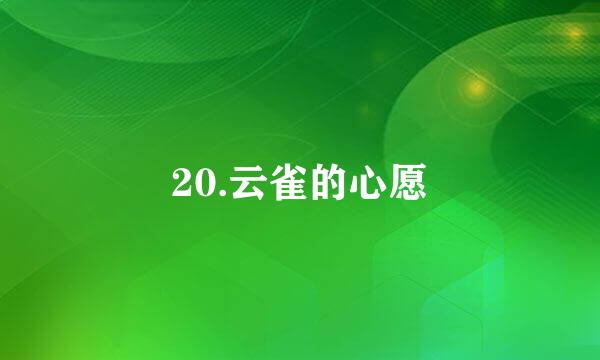 20.云雀的心愿